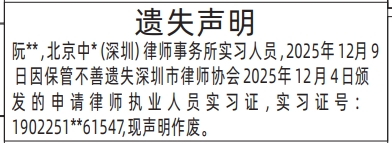 遗失声明

阮**，北京中*(深圳)律师事务所实习人员，2025年12月9日因保管不善遗失深圳市律师协会2025年12月4日颁发的申请律师执业人员实习证，实习证号：1902251**61547,现声明作废。